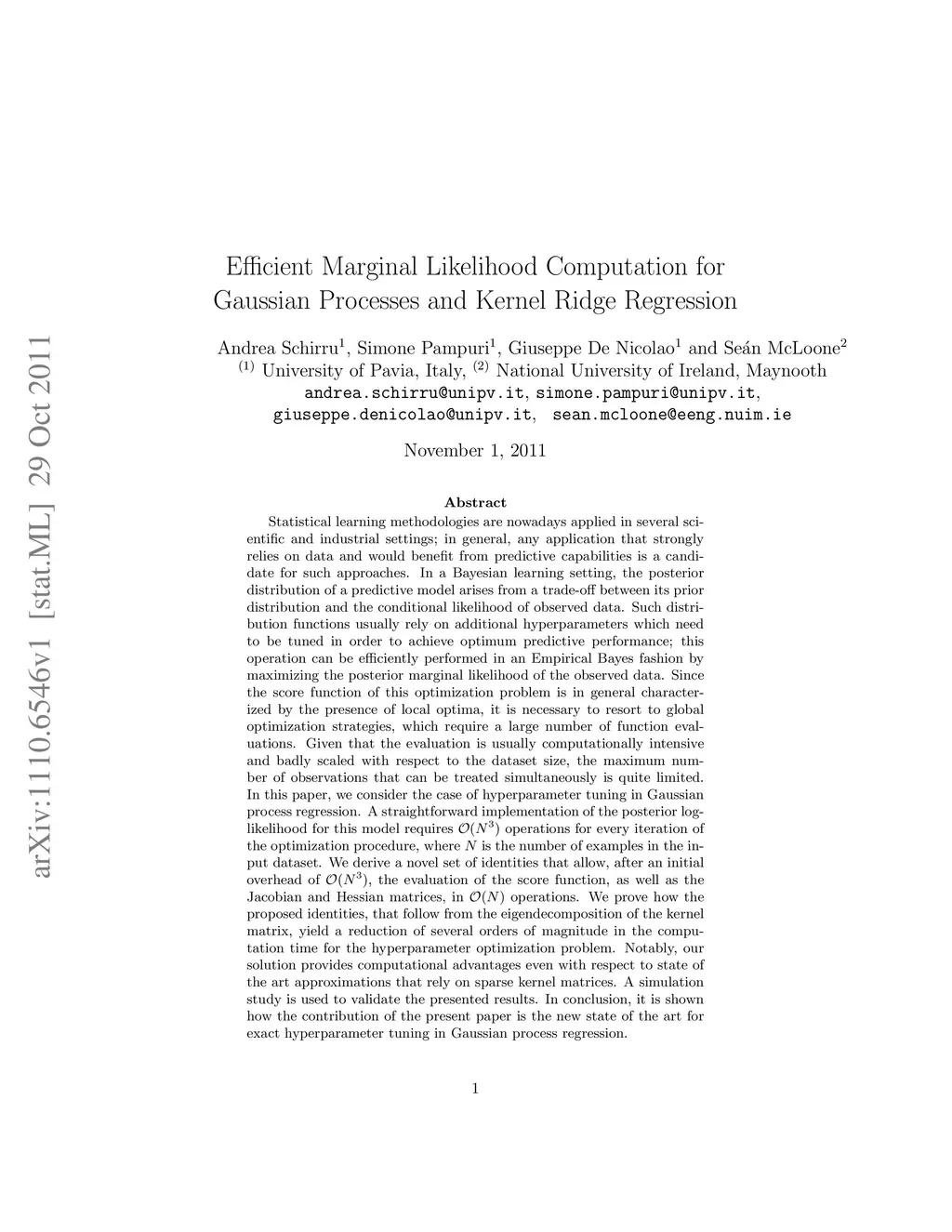 arXiv:1110.6546v1 [stat.ML] 29 Oct 2011

Efficient Marginal Likelihood Computation for Gaussian Processes and Kernel Ridge Regression

Andrea Schirru$^1$, Simone Pampuri$^1$, Giuseppe De Nicolao$^1$ and Seán McLoone$^2$
$^{(1)}$ University of Pavia, Italy, $^{(2)}$ National University of Ireland, Maynooth
andrea.schirru@unipv.it, simone.pampuri@unipv.it,
giuseppe.denicolao@unipv.it, sean.mcloone@eeng.nuim.ie

November 1, 2011

Abstract

Statistical learning methodologies are nowadays applied in several scientific and industrial settings; in general, any application that strongly relies on data and would benefit from predictive capabilities is a candidate for such approaches. In a Bayesian learning setting, the posterior distribution of a predictive model arises from a trade-off between its prior distribution and the conditional likelihood of observed data. Such distribution functions usually rely on additional hyperparameters which need to be tuned in order to achieve optimum predictive performance; this operation can be efficiently performed in an Empirical Bayes fashion by maximizing the posterior marginal likelihood of the observed data. Since the score function of this optimization problem is in general characterized by the presence of local optima, it is necessary to resort to global optimization strategies, which require a large number of function evaluations. Given that the evaluation is usually computationally intensive and badly scaled with respect to the dataset size, the maximum number of observations that can be treated simultaneously is quite limited. In this paper, we consider the case of hyperparameter tuning in Gaussian process regression. A straightforward implementation of the posterior log-likelihood for this model requires $\mathcal{O}(N^3)$ operations for every iteration of the optimization procedure, where $N$ is the number of examples in the input dataset. We derive a novel set of identities that allow, after an initial overhead of $\mathcal{O}(N^3)$, the evaluation of the score function, as well as the Jacobian and Hessian matrices, in $\mathcal{O}(N)$ operations. We prove how the proposed identities, that follow from the eigendecomposition of the kernel matrix, yield a reduction of several orders of magnitude in the computation time for the hyperparameter optimization problem. Notably, our solution provides computational advantages even with respect to state of the art approximations that rely on sparse kernel matrices. A simulation study is used to validate the presented results. In conclusion, it is shown how the contribution of the present paper is the new state of the art for exact hyperparameter tuning in Gaussian process regression.

1